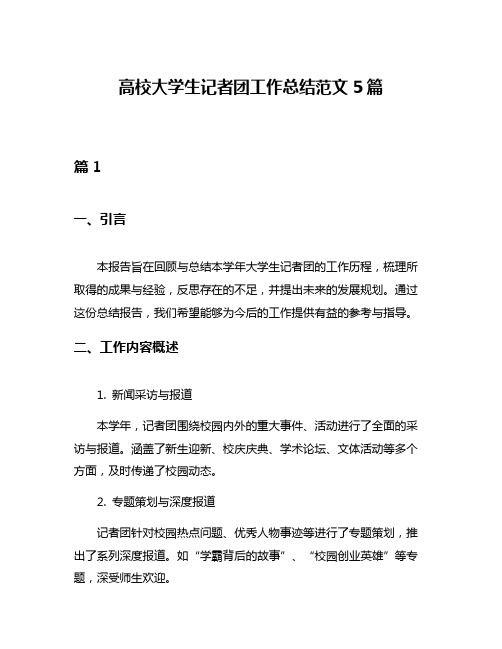 高校大学生记者团工作总结范文 5 篇

篇 1

一、引言

本报告旨在回顾与总结本学年大学生记者团的工作历程，梳理所取得的成果与经验，反思存在的不足，并提出未来的发展规划。通过这份总结报告，我们希望能够为今后的工作提供有益的参考与指导。

二、工作内容概述

1. 新闻采访与报道

本学年，记者团围绕校园内外的重大事件、活动进行了全面的采访与报道。涵盖了新生迎新、校庆庆典、学术论坛、文体活动等多个方面，及时传递了校园动态。

2. 专题策划与深度报道

记者团针对校园热点问题、优秀人物事迹等进行了专题策划，推出了系列深度报道。如“学霸背后的故事”、“校园创业英雄”等专题，深受师生欢迎。